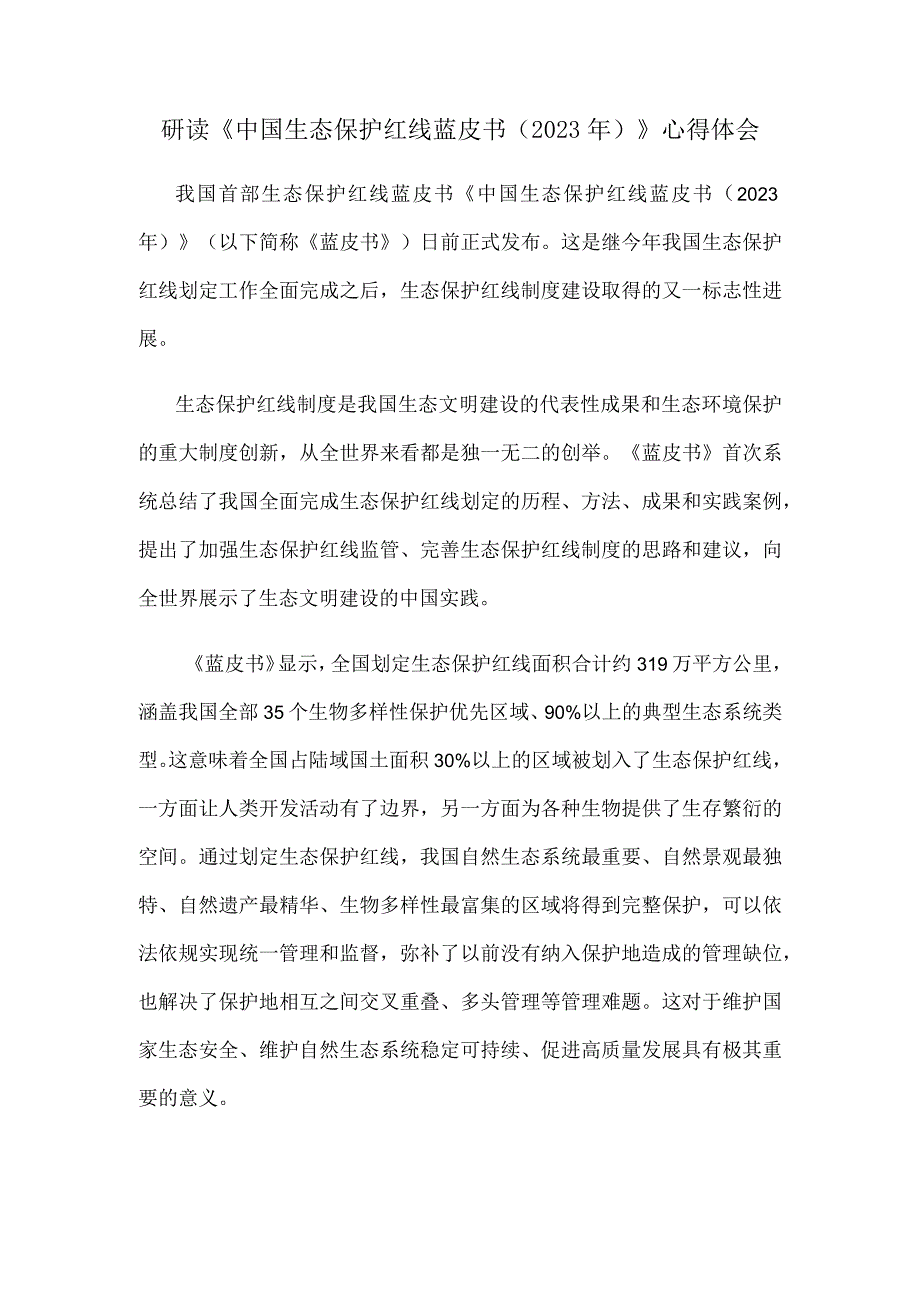 研读《中国生态保护红线蓝皮书（2023年）》心得体会

我国首部生态保护红线蓝皮书《中国生态保护红线蓝皮书（2023年）》（以下简称《蓝皮书》）日前正式发布。这是继今年我国生态保护红线划定工作全面完成之后，生态保护红线制度建设取得的又一标志性进展。

生态保护红线制度是我国生态文明建设的代表性成果和生态环境保护的重大制度创新，从全世界来看都是独一无二的创举。《蓝皮书》首次系统总结了我国全面完成生态保护红线划定的历程、方法、成果和实践案例，提出了加强生态保护红线监管、完善生态保护红线制度的思路和建议，向全世界展示了生态文明建设的中国实践。

《蓝皮书》显示，全国划定生态保护红线面积合计约319万平方公里，涵盖我国全部35个生物多样性保护优先区域、90%以上的典型生态系统类型。这意味着全国占陆域国土面积30%以上的区域被划入了生态保护红线，一方面让人类开发活动有了边界，另一方面为各种生物提供了生存繁衍的空间。通过划定生态保护红线，我国自然生态系统最重要、自然景观最独特、自然遗产最精华、生物多样性最富集的区域将得到完整保护，可以依法依规实现统一管理和监督，弥补了以前没有纳入保护地造成的管理缺位，也解决了保护地相互之间交叉重叠、多头管理等管理难题。这对于维护国家生态安全、维护自然生态系统稳定可持续、促进高质量发展具有极其重要的意义。